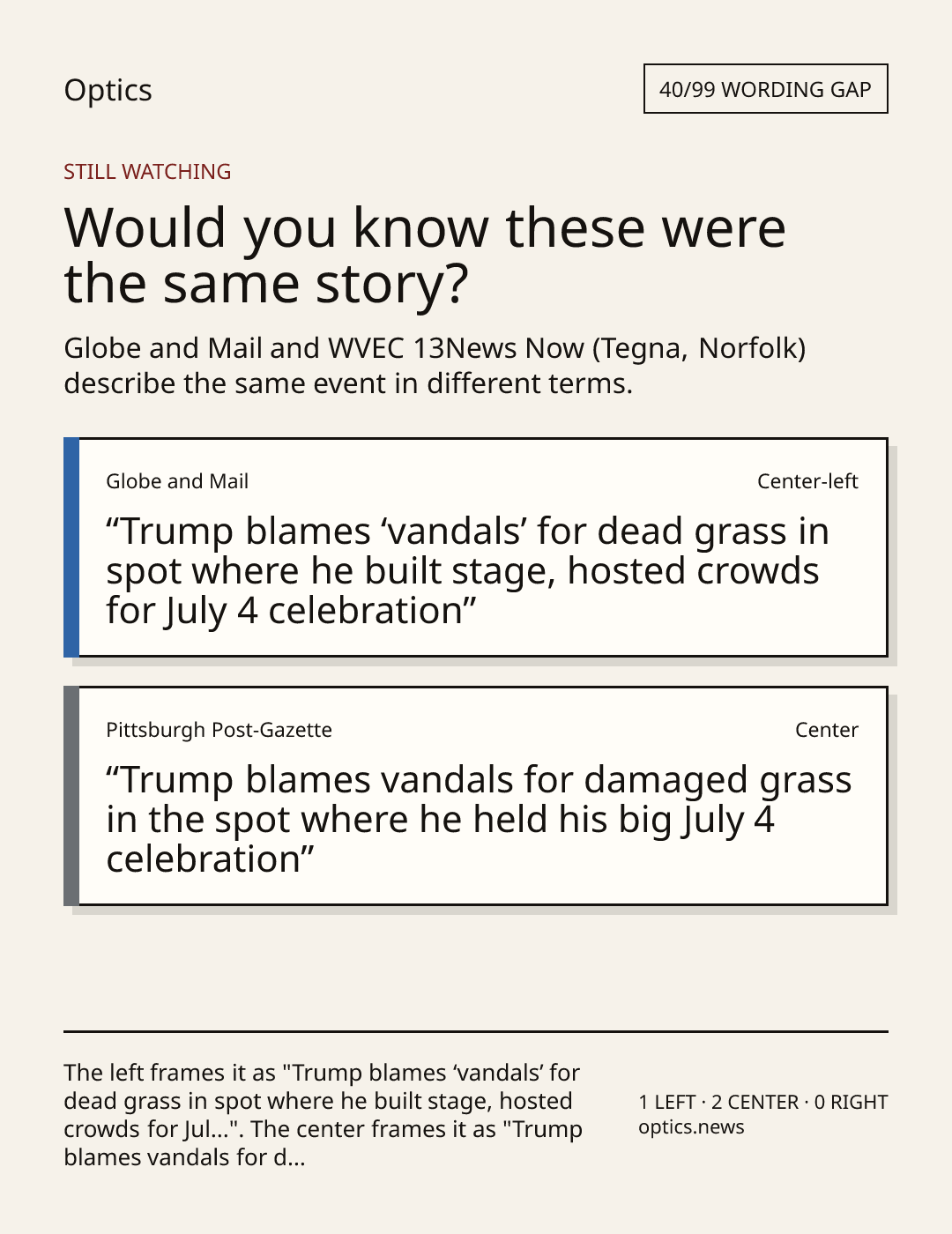 Optics

40/99 WORDING GAP

STILL WATCHING

Would you know these were the same story?

Globe and Mail and WVEC 13News Now (Tegna, Norfolk) describe the same event in different terms.

Globe and Mail

Center-left

“Trump blames ‘vandals’ for dead grass in spot where he built stage, hosted crowds for July 4 celebration”

Pittsburgh Post-Gazette

Center

“Trump blames vandals for damaged grass in the spot where he held his big July 4 celebration”

The left frames it as "Trump blames ‘vandals’ for dead grass in spot where he built stage, hosted crowds for Jul...". The center frames it as "Trump blames vandals for d...

1 LEFT · 2 CENTER · 0 RIGHT
optics.news